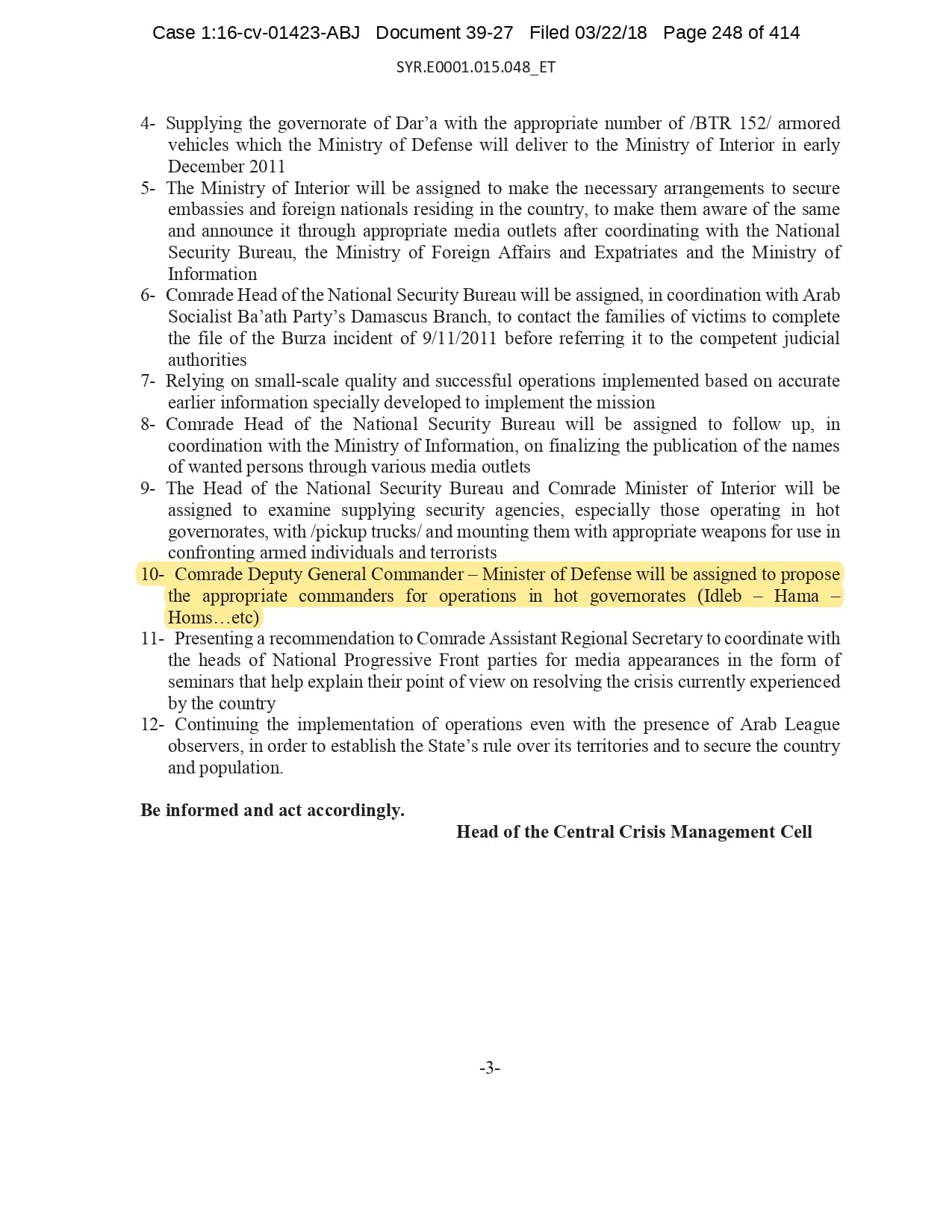 Case 1:16-cv-01423-ABJ Document 39-27 Filed 03/22/18 Page 248 of 414

SYR.E0001.015.048_ET

4- Supplying the governorate of Dar'a with the appropriate number of /BTR 152/ armored vehicles which the Ministry of Defense will deliver to the Ministry of Interior in early December 2011
5- The Ministry of Interior will be assigned to make the necessary arrangements to secure embassies and foreign nationals residing in the country, to make them aware of the same and announce it through appropriate media outlets after coordinating with the National Security Bureau, the Ministry of Foreign Affairs and Expatriates and the Ministry of Information
6- Comrade Head of the National Security Bureau will be assigned, in coordination with Arab Socialist Ba'ath Party's Damascus Branch, to contact the families of victims to complete the file of the Burza incident of 9/11/2011 before referring it to the competent judicial authorities
7- Relying on small-scale quality and successful operations implemented based on accurate earlier information specially developed to implement the mission
8- Comrade Head of the National Security Bureau will be assigned to follow up, in coordination with the Ministry of Information, on finalizing the publication of the names of wanted persons through various media outlets
9- The Head of the National Security Bureau and Comrade Minister of Interior will be assigned to examine supplying security agencies, especially those operating in hot governorates, with /pickup trucks/ and mounting them with appropriate weapons for use in confronting armed individuals and terrorists
10- Comrade Deputy General Commander – Minister of Defense will be assigned to propose the appropriate commanders for operations in hot governorates (Idleb – Hama – Homs…etc)
11- Presenting a recommendation to Comrade Assistant Regional Secretary to coordinate with the heads of National Progressive Front parties for media appearances in the form of seminars that help explain their point of view on resolving the crisis currently experienced by the country
12- Continuing the implementation of operations even with the presence of Arab League observers, in order to establish the State's rule over its territories and to secure the country and population.

Be informed and act accordingly.

Head of the Central Crisis Management Cell

-3-